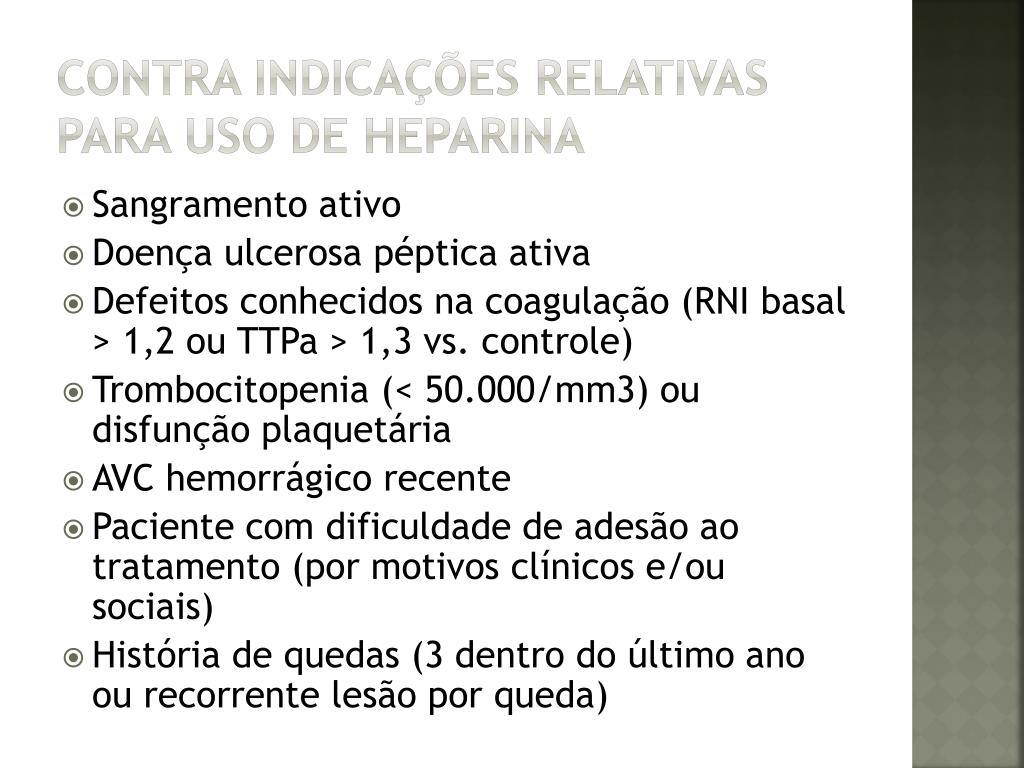 CONTRA INDICAÇÕES RELATIVAS PARA USO DE HEPARINA

Sangramento ativo

Doença ulcerosa péptica ativa

Defeitos conhecidos na coagulação (RNI basal > 1,2 ou TTPa > 1,3 vs. controle)

Trombocitopenia (< 50.000/mm3) ou disfunção plaquetária

AVC hemorrágico recente

Paciente com dificuldade de adesão ao tratamento (por motivos clínicos e/ou sociais)

História de quedas (3 dentro do último ano ou recorrente lesão por queda)